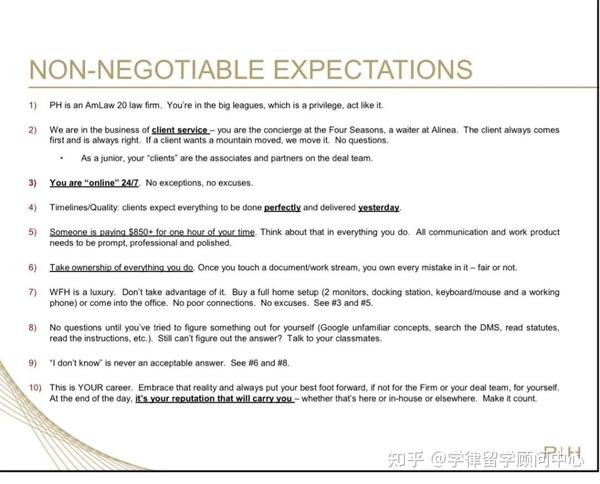 NON-NEGOTIABLE EXPECTATIONS

1) PH is an AmLaw 20 law firm. You're in the big leagues, which is a privilege, act like it.

2) We are in the business of client service – you are the concierge at the Four Seasons, a waiter at Alinea. The client always comes first and is always right. If a client wants a mountain moved, we move it. No questions.

• As a junior, your "clients" are the associates and partners on the deal team.

3) You are "online" 24/7. No exceptions, no excuses.

4) Timelines/Quality: clients expect everything to be done perfectly and delivered yesterday.

5) Someone is paying $850+ for one hour of your time. Think about that in everything you do. All communication and work product needs to be prompt, professional and polished.

6) Take ownership of everything you do. Once you touch a document/work stream, you own every mistake in it – fair or not.

7) WFH is a luxury. Don't take advantage of it. Buy a full home setup (2 monitors, docking station, keyboard/mouse and a working phone) or come into the office. No poor connections. No excuses. See #3 and #5.

8) No questions until you've tried to figure something out for yourself (Google unfamiliar concepts, search the DMS, read statutes, read the instructions, etc.). Still can't figure out the answer? Talk to your classmates.

9) "I don't know" is never an acceptable answer. See #6 and #8.

10) This is YOUR career. Embrace that reality and always put your best foot forward, if not for the Firm or your deal team, for yourself. At the end of the day, it's your reputation that will carry you – whether that's here or in-house or elsewhere. Make it count.

PH

知乎 @学律留学顾问中心